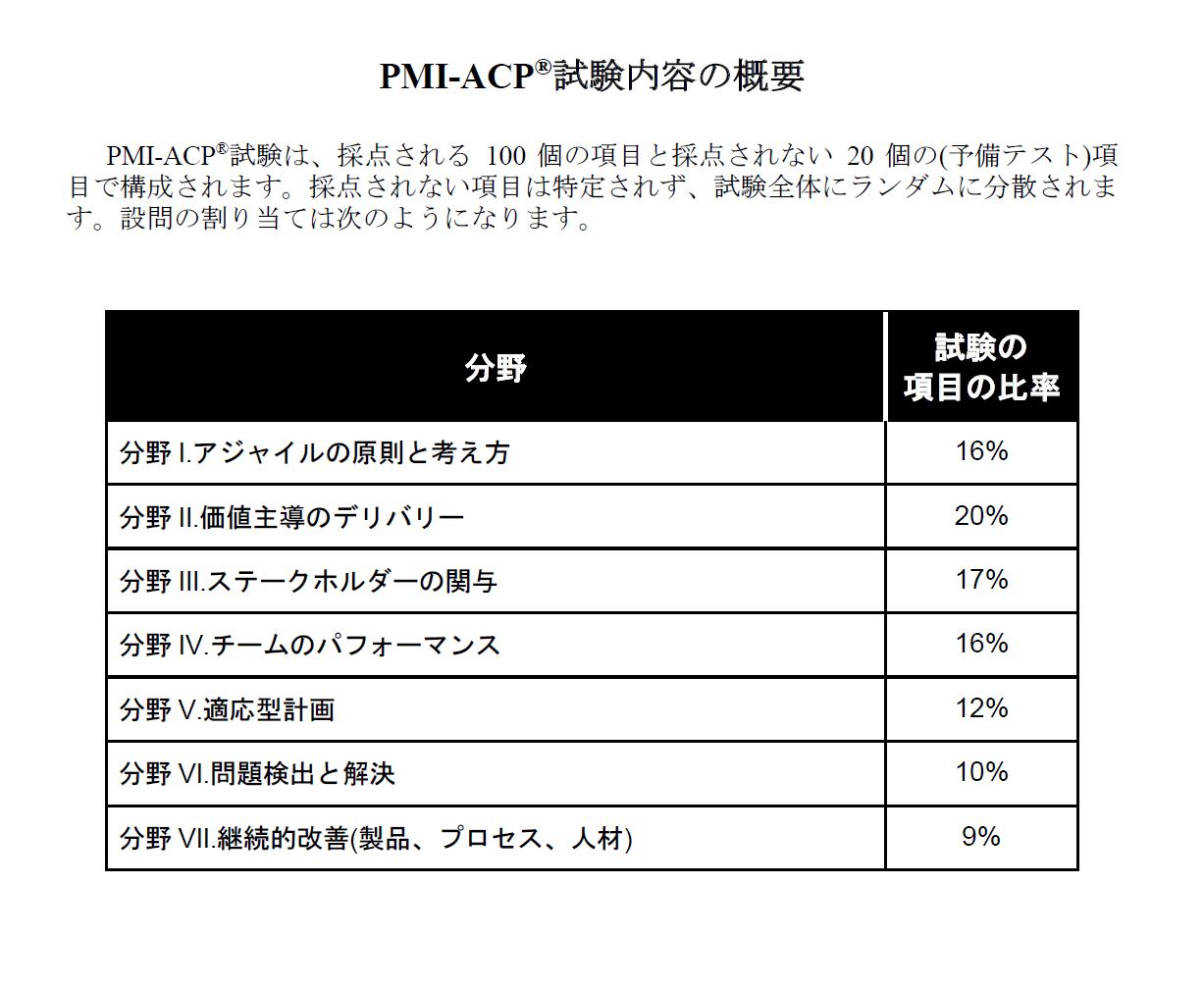 PMI-ACP®試験内容の概要

PMI-ACP®試験は、採点される 100 個の項目と採点されない 20 個の(予備テスト)項目で構成されます。採点されない項目は特定されず、試験全体にランダムに分散されます。設問の割り当ては次のようになります。

| 分野 | 試験の項目の比率 |
|---|---|
| 分野 I.アジャイルの原則と考え方 | 16% |
| 分野 II.価値主導のデリバリー | 20% |
| 分野 III.ステークホルダーの関与 | 17% |
| 分野 IV.チームのパフォーマンス | 16% |
| 分野 V.適応型計画 | 12% |
| 分野 VI.問題検出と解決 | 10% |
| 分野 VII.継続的改善(製品、プロセス、人材) | 9% |